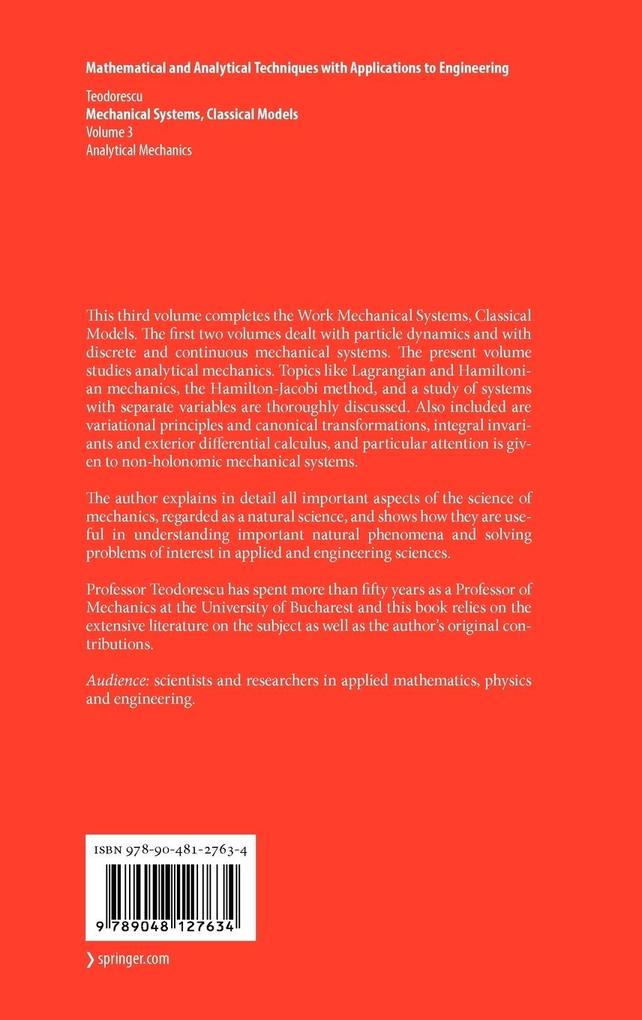 Mathematical and Analytical Techniques with Applications to Engineering

Teodorescu
Mechanical Systems, Classical Models
Volume 3
Analytical Mechanics

This third volume completes the Work Mechanical Systems, Classical Models. The first two volumes dealt with particle dynamics and with discrete and continuous mechanical systems. The present volume studies analytical mechanics. Topics like Lagrangian and Hamiltonian mechanics, the Hamilton-Jacobi method, and a study of systems with separate variables are thoroughly discussed. Also included are variational principles and canonical transformations, integral invariants and exterior differential calculus, and particular attention is given to non-holonomic mechanical systems.

The author explains in detail all important aspects of the science of mechanics, regarded as a natural science, and shows how they are useful in understanding important natural phenomena and solving problems of interest in applied and engineering sciences.

Professor Teodorescu has spent more than fifty years as a Professor of Mechanics at the University of Bucharest and this book relies on the extensive literature on the subject as well as the author's original contributions.

Audience: scientists and researchers in applied mathematics, physics and engineering.

ISBN 978-90-481-2763-4

9 789048 127634

› springer.com